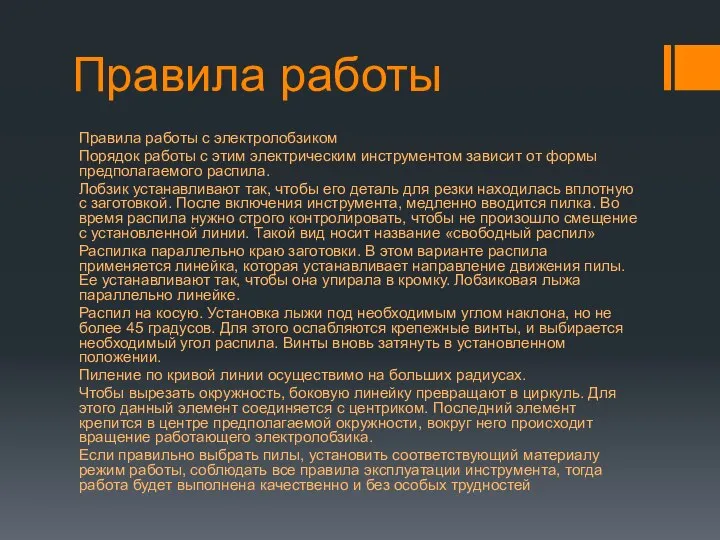 Правила работы

Правила работы с электролобзиком

Порядок работы с этим электрическим инструментом зависит от формы предполагаемого распила.

Лобзик устанавливают так, чтобы его деталь для резки находилась вплотную с заготовкой. После включения инструмента, медленно вводится пилка. Во время распила нужно строго контролировать, чтобы не произошло смещение с установленной линии. Такой вид носит название «свободный распил»

Распилка параллельно краю заготовки. В этом варианте распила применяется линейка, которая устанавливает направление движения пилы. Ее устанавливают так, чтобы она упирала в кромку. Лобзиковая лыжа параллельно линейке.

Распил на косую. Установка лыжи под необходимым углом наклона, но не более 45 градусов. Для этого ослабляются крепежные винты, и выбирается необходимый угол распила. Винты вновь затянуть в установленном положении.

Пиление по кривой линии осуществимо на больших радиусах.

Чтобы вырезать окружность, боковую линейку превращают в циркуль. Для этого данный элемент соединяется с центриком. Последний элемент крепится в центре предполагаемой окружности, вокруг него происходит вращение работающего электролобзика.

Если правильно выбрать пилы, установить соответствующий материалу режим работы, соблюдать все правила эксплуатации инструмента, тогда работа будет выполнена качественно и без особых трудностей